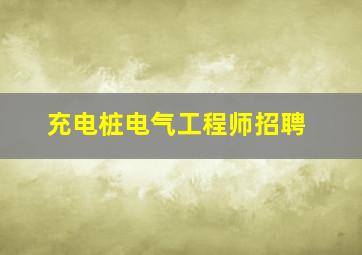 充电桩电气工程师招聘